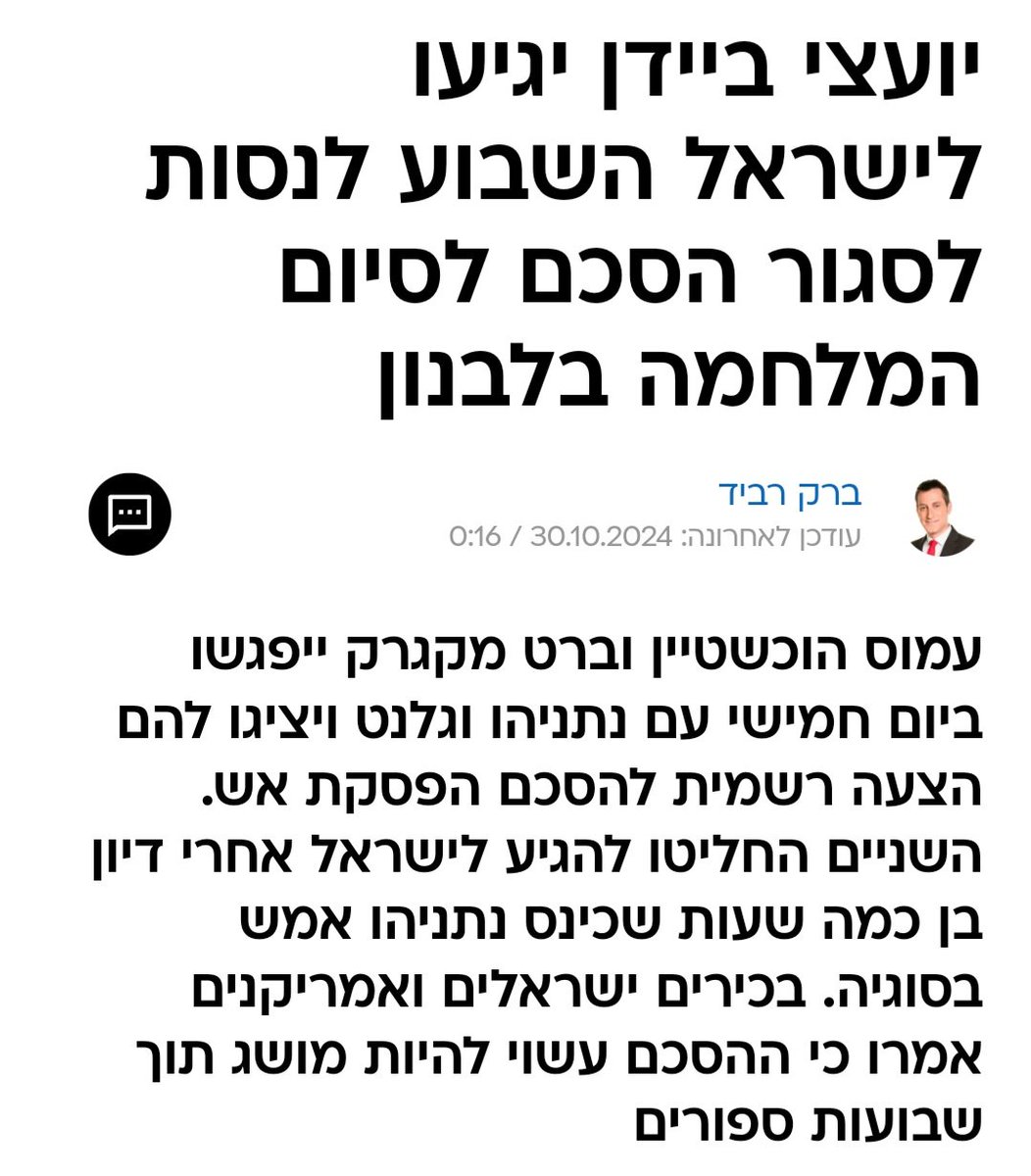 יועצי ביידן יגיעו לישראל השבוע לנסות לסגור הסכם לסיום המלחמה בלבנון

ברק רביד
עודכן לאחרונה: 30.10.2024 / 0:16

עמוס הוכשטיין וברט מקגרק ייפגשו ביום חמישי עם נתניהו וגלנט ויציגו להם הצעה רשמית להסכם הפסקת אש. השניים החליטו להגיע לישראל אחרי דיון בן כמה שעות שכינס נתניהו אמש בסוגיה. בכירים ישראלים ואמריקנים אמרו כי ההסכם עשוי להיות מושג תוך שבועות ספורים